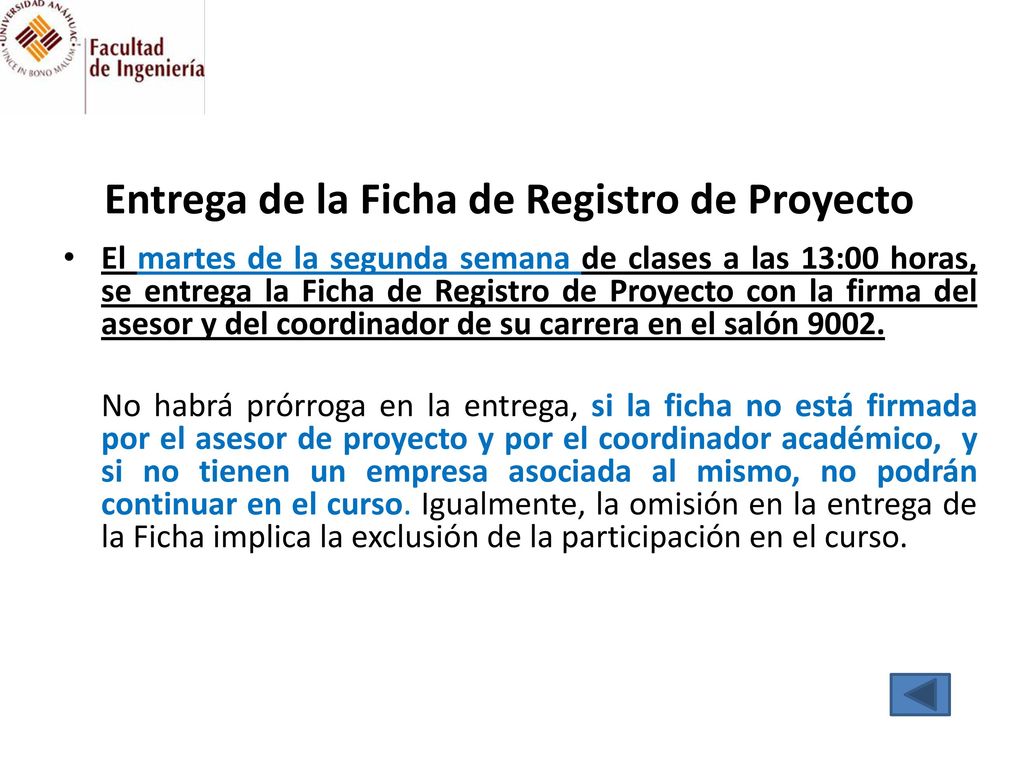 UNIVERSIDAD ANÁHUAC VINCE IN BONO MALUM

Facultad de Ingeniería

Entrega de la Ficha de Registro de Proyecto

• El martes de la segunda semana de clases a las 13:00 horas, se entrega la Ficha de Registro de Proyecto con la firma del asesor y del coordinador de su carrera en el salón 9002.

No habrá prórroga en la entrega, si la ficha no está firmada por el asesor de proyecto y por el coordinador académico, y si no tienen un empresa asociada al mismo, no podrán continuar en el curso. Igualmente, la omisión en la entrega de la Ficha implica la exclusión de la participación en el curso.